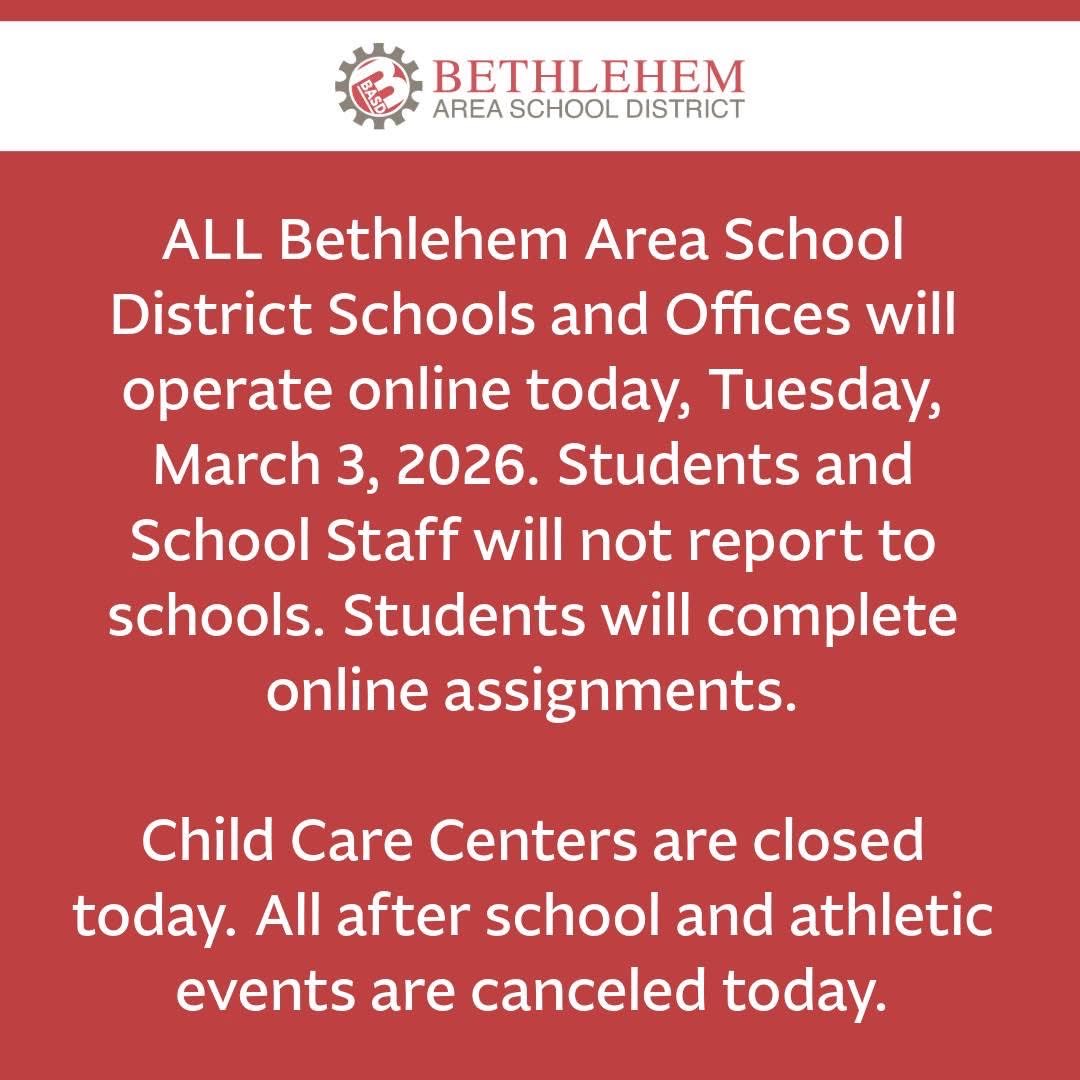 BASD BETHLEHEM
AREA SCHOOL DISTRICT

ALL Bethlehem Area School District Schools and Offices will operate online today, Tuesday, March 3, 2026. Students and School Staff will not report to schools. Students will complete online assignments.

Child Care Centers are closed today. All after school and athletic events are canceled today.